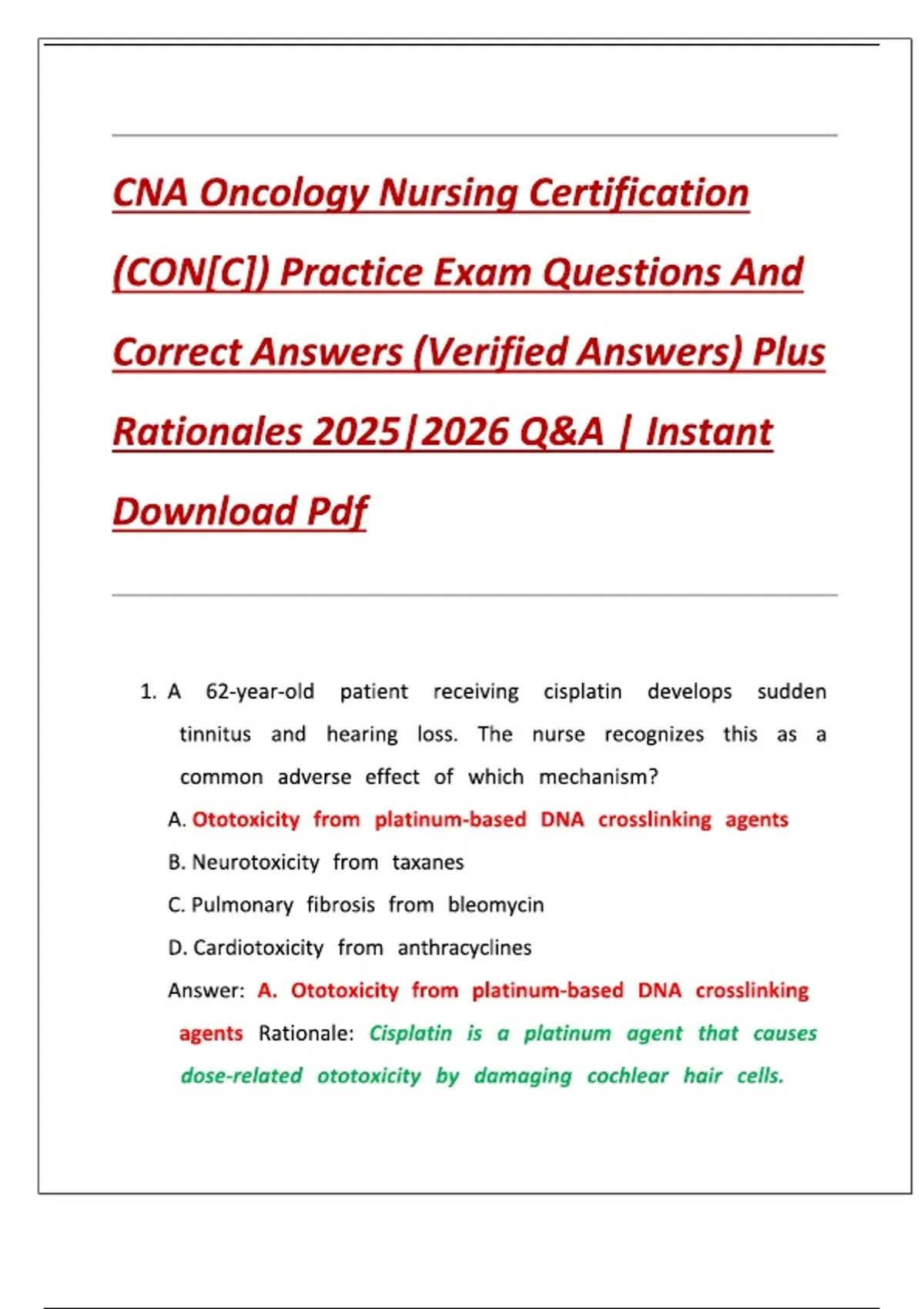 CNA Oncology Nursing Certification (CON[C]) Practice Exam Questions And Correct Answers (Verified Answers) Plus Rationales 2025|2026 Q&A | Instant Download Pdf

1. A 62-year-old patient receiving cisplatin develops sudden tinnitus and hearing loss. The nurse recognizes this as a common adverse effect of which mechanism?

A. Ototoxicity from platinum-based DNA crosslinking agents

B. Neurotoxicity from taxanes

C. Pulmonary fibrosis from bleomycin

D. Cardiotoxicity from anthracyclines

Answer: A. Ototoxicity from platinum-based DNA crosslinking agents Rationale: Cisplatin is a platinum agent that causes dose-related ototoxicity by damaging cochlear hair cells.